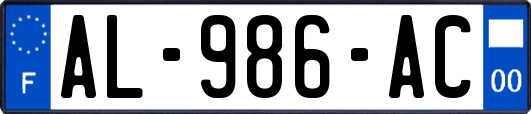 F

AL-986-AC

00